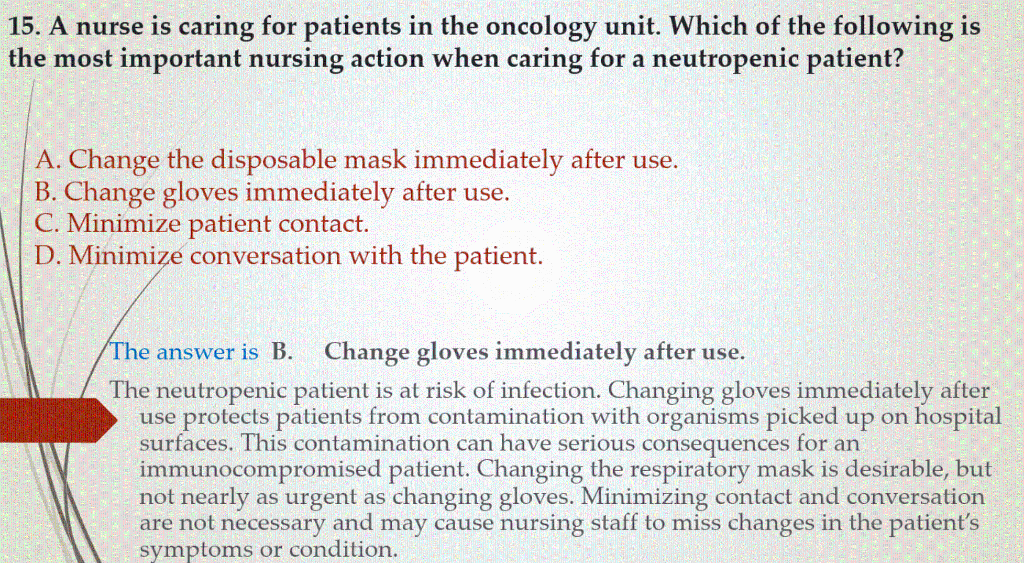 15. A nurse is caring for patients in the oncology unit. Which of the following is the most important nursing action when caring for a neutropenic patient?

A. Change the disposable mask immediately after use.
B. Change gloves immediately after use.
C. Minimize patient contact.
D. Minimize conversation with the patient.

The answer is B. Change gloves immediately after use.

The neutropenic patient is at risk of infection. Changing gloves immediately after use protects patients from contamination with organisms picked up on hospital surfaces. This contamination can have serious consequences for an immunocompromised patient. Changing the respiratory mask is desirable, but not nearly as urgent as changing gloves. Minimizing contact and conversation are not necessary and may cause nursing staff to miss changes in the patient's symptoms or condition.